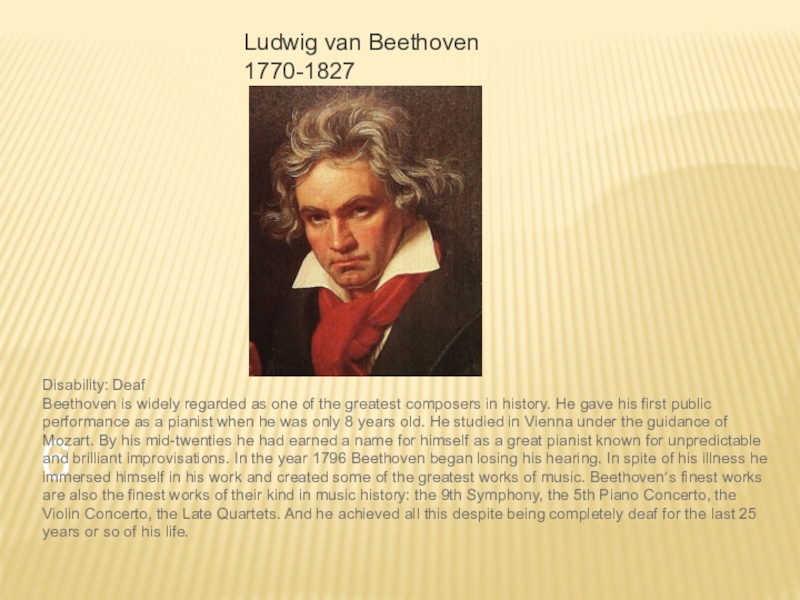 Ludwig van Beethoven
1770-1827

Disability: Deaf
Beethoven is widely regarded as one of the greatest composers in history. He gave his first public performance as a pianist when he was only 8 years old. He studied in Vienna under the guidance of Mozart. By his mid-twenties he had earned a name for himself as a great pianist known for unpredictable and brilliant improvisations. In the year 1796 Beethoven began losing his hearing. In spite of his illness he immersed himself in his work and created some of the greatest works of music. Beethoven's finest works are also the finest works of their kind in music history: the 9th Symphony, the 5th Piano Concerto, the Violin Concerto, the Late Quartets. And he achieved all this despite being completely deaf for the last 25 years or so of his life.